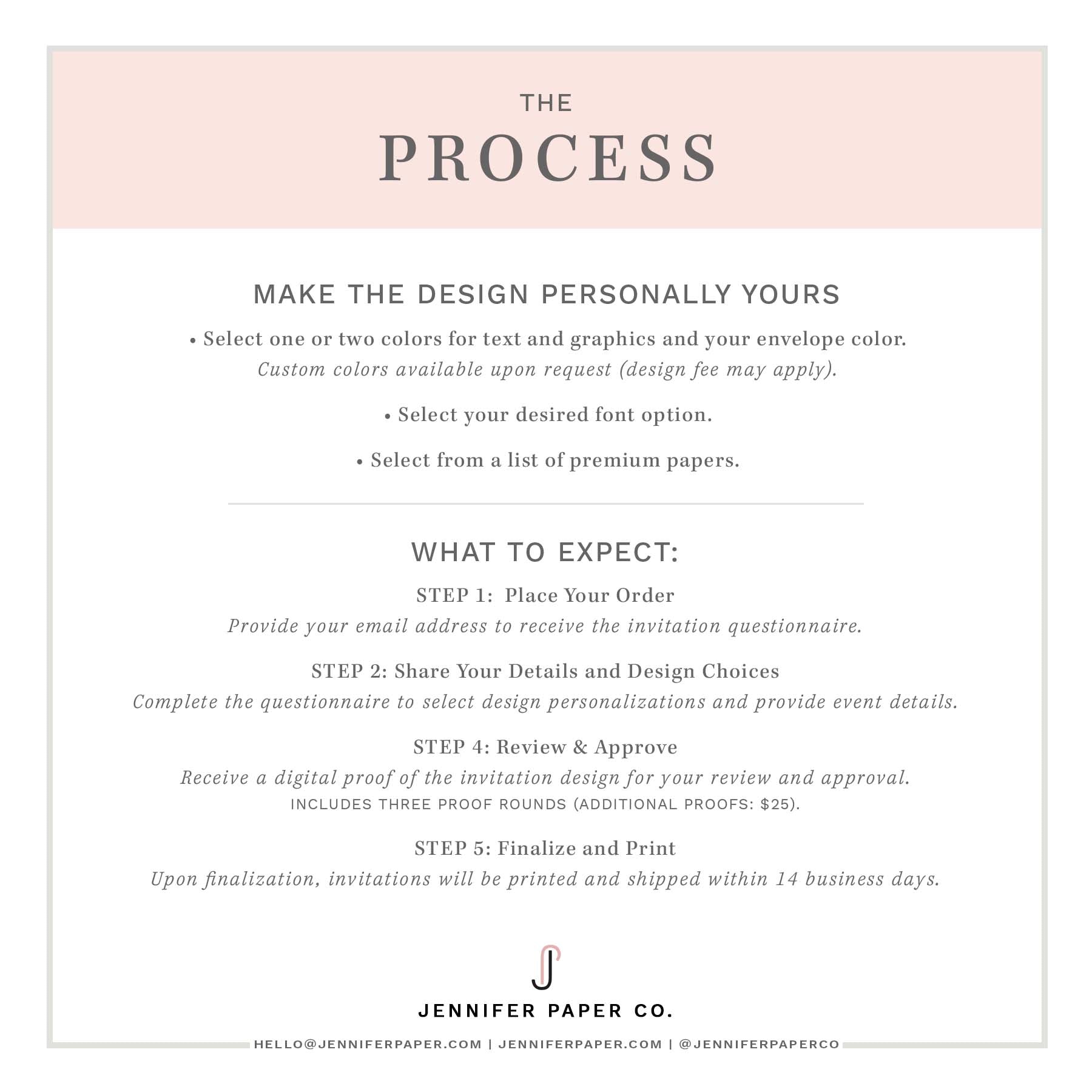 THE

PROCESS

MAKE THE DESIGN PERSONALLY YOURS

• Select one or two colors for text and graphics and your envelope color.
Custom colors available upon request (design fee may apply).

• Select your desired font option.

• Select from a list of premium papers.

WHAT TO EXPECT:

STEP 1: Place Your Order
Provide your email address to receive the invitation questionnaire.

STEP 2: Share Your Details and Design Choices
Complete the questionnaire to select design personalizations and provide event details.

STEP 4: Review & Approve
Receive a digital proof of the invitation design for your review and approval.
INCLUDES THREE PROOF ROUNDS (ADDITIONAL PROOFS: $25).

STEP 5: Finalize and Print
Upon finalization, invitations will be printed and shipped within 14 business days.

JENNIFER PAPER CO.

HELLO@JENNIFERPAPER.COM | JENNIFERPAPER.COM | @JENNIFERPAPERCO